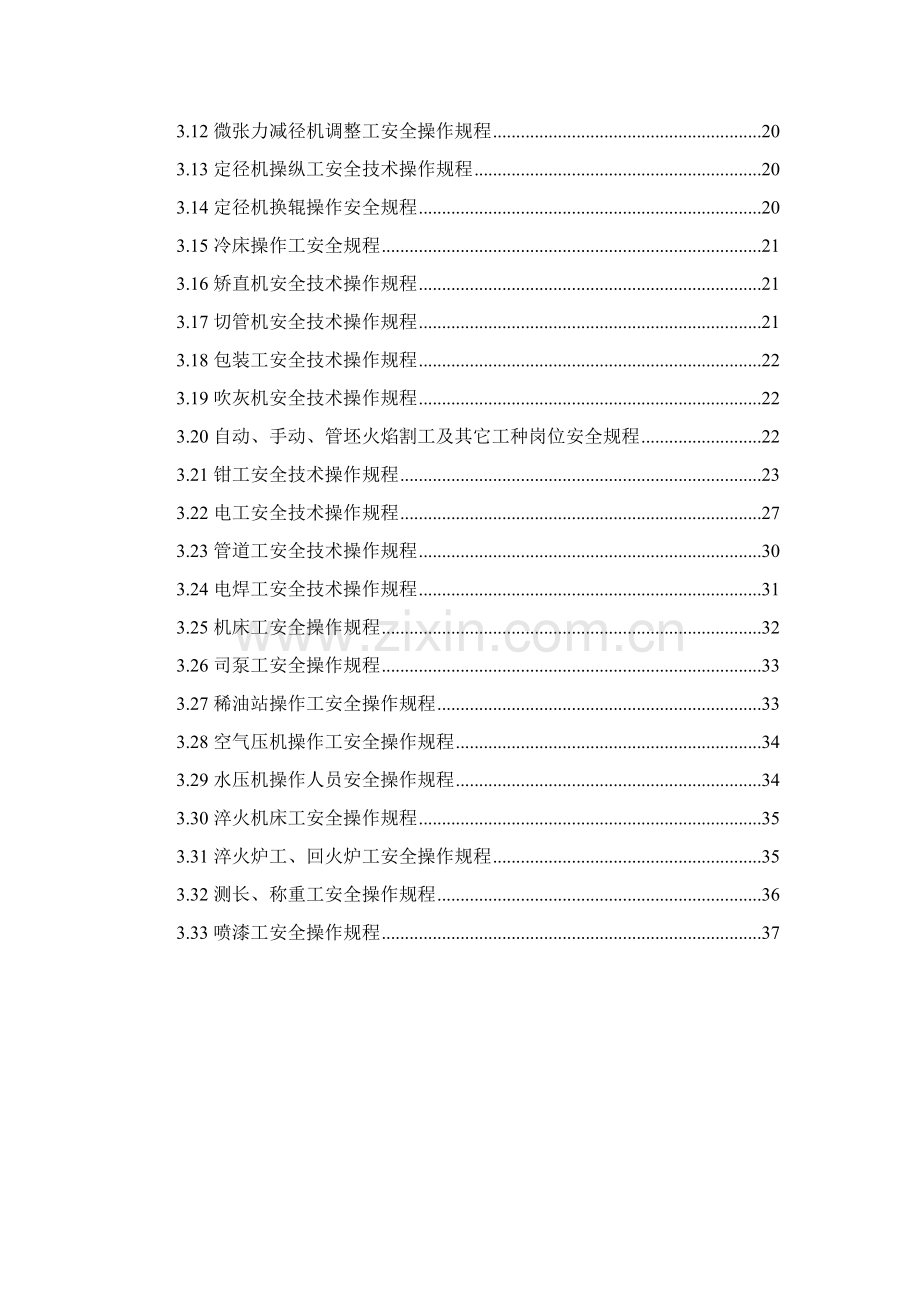 3.12微张力减径机调整工安全操作规程 20

3.13定径机操纵工安全技术操作规程 20

3.14定径机换辊操作安全规程 20

3.15冷床操作工安全规程 21

3.16矫直机安全技术操作规程 21

3.17切管机安全技术操作规程 21

3.18包装工安全技术操作规程 22

3.19吹灰机安全技术操作规程 22

3.20自动、手动、管坯火焰割工及其它工种岗位安全规程 22

3.21钳工安全技术操作规程 23

3.22电工安全技术操作规程 27

3.23管道工安全技术操作规程 30

3.24电焊工安全技术操作规程 31

3.25机床工安全操作规程 32

3.26司泵工安全操作规程 33

3.27稀油站操作工安全操作规程 33

3.28空气压机操作工安全操作规程 34

3.29水压机操作人员安全操作规程 34

3.30淬火机床工安全操作规程 35

3.31淬火炉工、回火炉工安全操作规程 35

3.32测长、称重工安全操作规程 36

3.33喷漆工安全操作规程 37

www.zixin.com.cn